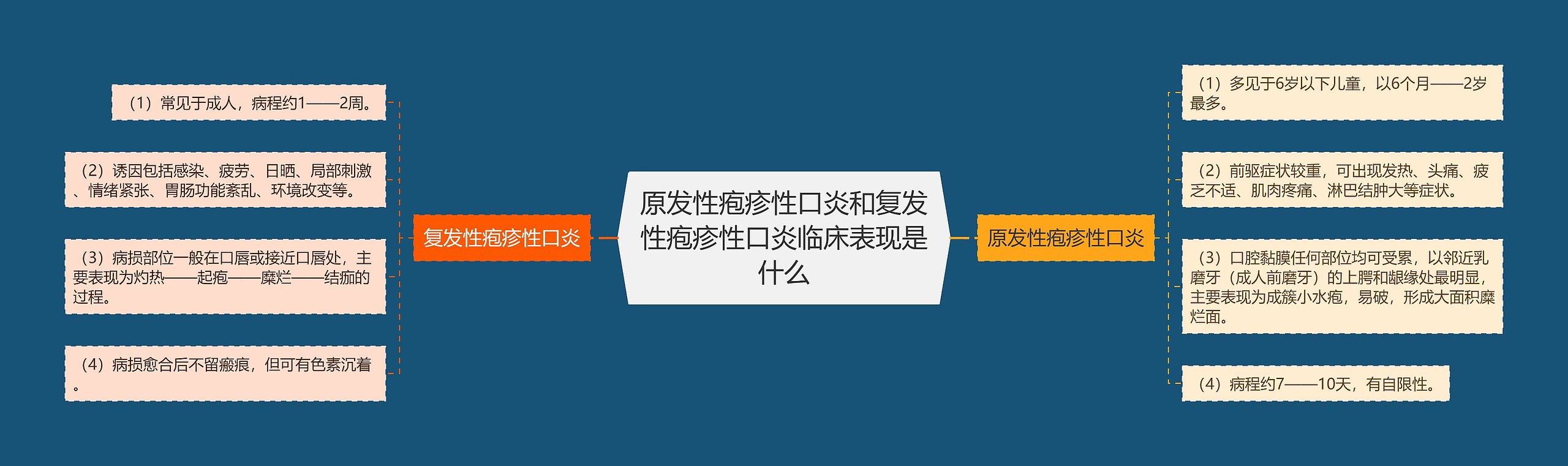 原发性疱疹性口炎和复发性疱疹性口炎临床表现是什么

复发性疱疹性口炎

（1）常见于成人，病程约1——2周。

（2）诱因包括感染、疲劳、日晒、局部刺激、情绪紧张、胃肠功能紊乱、环境改变等。

（3）病损部位一般在口唇或接近口唇处，主要表现为灼热——起疱——糜烂——结痂的过程。

（4）病损愈合后不留瘢痕，但可有色素沉着。

原发性疱疹性口炎

（1）多见于6岁以下儿童，以6个月——2岁最多。

（2）前驱症状较重，可出现发热、头痛、疲乏不适、肌肉疼痛、淋巴结肿大等症状。

（3）口腔黏膜任何部位均可受累，以邻近乳磨牙（成人前磨牙）的上腭和龈缘处最明显，主要表现为成簇小水疱，易破，形成大面积糜烂面。

（4）病程约7——10天，有自限性。